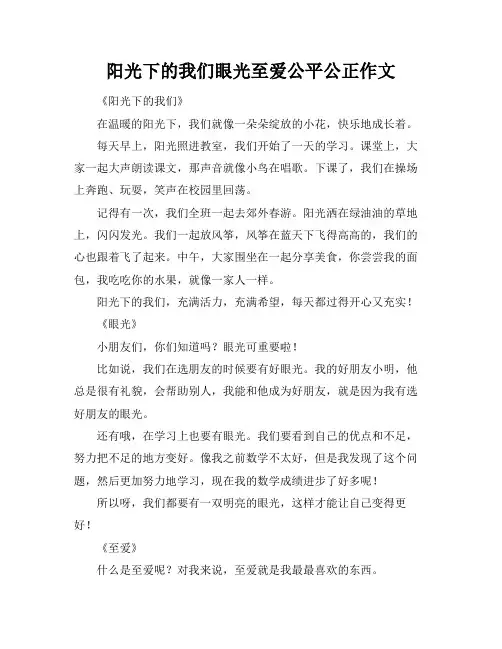 阳光下的我们眼光至爱公平公正作文

《阳光下的我们》

在温暖的阳光下，我们就像一朵朵绽放的小花，快乐地成长着。

每天早上，阳光照进教室，我们开始了一天的学习。课堂上，大家一起大声朗读课文，那声音就像小鸟在唱歌。下课了，我们在操场上奔跑、玩耍，笑声在校园里回荡。

记得有一次，我们全班一起去郊外春游。阳光洒在绿油油的草地上，闪闪发光。我们一起放风筝，风筝在蓝天下飞得高高的，我们的心也跟着飞了起来。中午，大家围坐在一起分享美食，你尝尝我的面包，我吃吃你的水果，就像一家人一样。

阳光下的我们，充满活力，充满希望，每天都过得开心又充实！

《眼光》

小朋友们，你们知道吗？眼光可重要啦！

比如说，我们在选朋友的时候要有好眼光。我的好朋友小明，他总是很有礼貌，会帮助别人，我能和他成为好朋友，就是因为我有选好朋友的眼光。

还有哦，在学习上也要有眼光。我们要看到自己的优点和不足，努力把不足的地方变好。像我之前数学不太好，但是我发现了这个问题，然后更加努力地学习，现在我的数学成绩进步了好多呢！

所以呀，我们都要有一双明亮的眼光，这样才能让自己变得更好！

《至爱》

什么是至爱呢？对我来说，至爱就是我最最喜欢的东西。